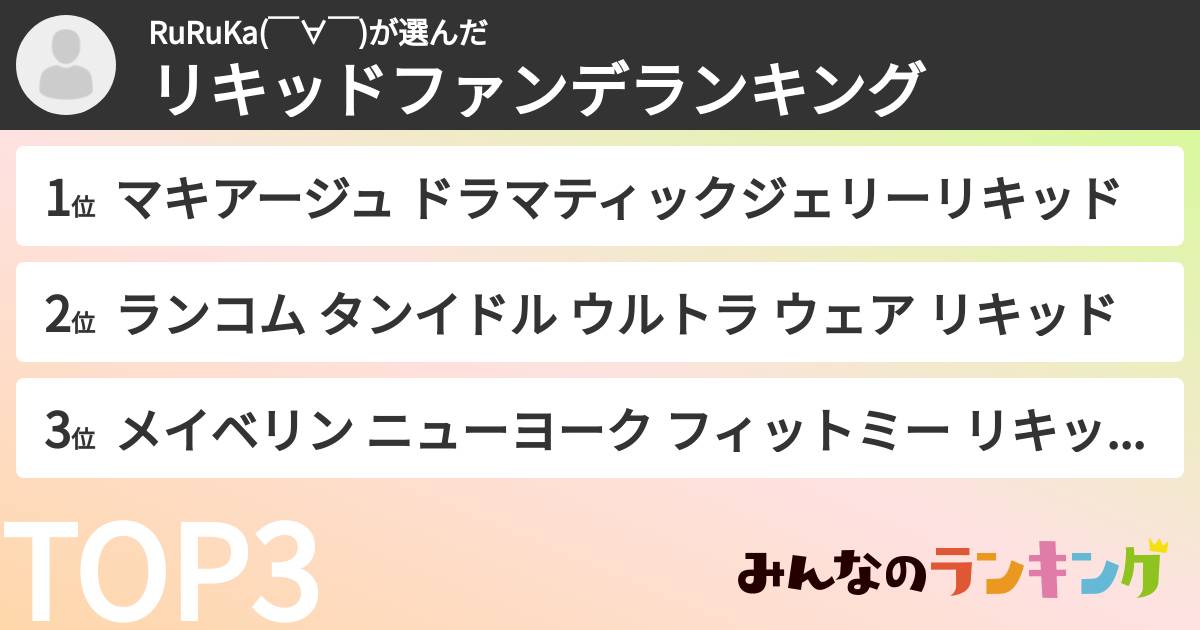 RuRuKa(￣∀￣)が選んだ
リキッドファンデランキング

1位 マキアージュ ドラマティックジェリーリキッド

2位 ランコム タンイドル ウルトラ ウェア リキッド

3位 メイベリン ニューヨーク フィットミー リキッ...

TOP3

みんなのランキング